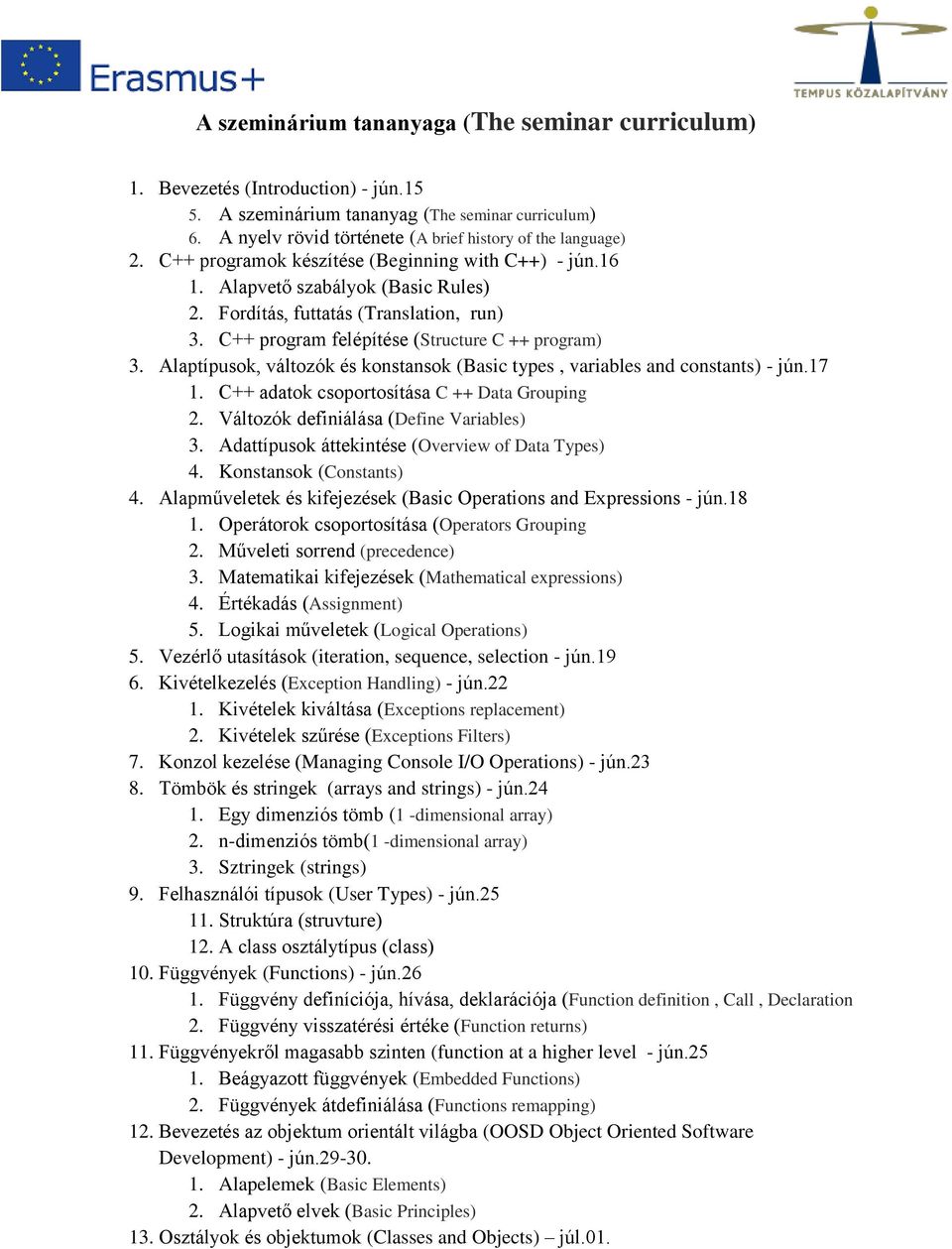 Erasmus+

TEMPUS KÖZALAPÍTVÁNY

A szeminárium tananyaga (The seminar curriculum)

1. Bevezetés (Introduction) - jún.15
5. A szeminárium tananyag (The seminar curriculum)
6. A nyelv rövid története (A brief history of the language)
2. C++ programok készítése (Beginning with C++) - jún.16
1. Alapvető szabályok (Basic Rules)
2. Fordítás, futtatás (Translation, run)
3. C++ program felépítése (Structure C ++ program)
3. Alaptípusok, változók és konstansok (Basic types , variables and constants) - jún.17
1. C++ adatok csoportosítása C ++ Data Grouping
2. Változók definiálása (Define Variables)
3. Adattípusok áttekintése (Overview of Data Types)
4. Konstansok (Constants)
4. Alapműveletek és kifejezések (Basic Operations and Expressions - jún.18
1. Operátorok csoportosítása (Operators Grouping
2. Műveleti sorrend (precedence)
3. Matematikai kifejezések (Mathematical expressions)
4. Értékadás (Assignment)
5. Logikai műveletek (Logical Operations)
5. Vezérlő utasítások (iteration, sequence, selection - jún.19
6. Kivételkezelés (Exception Handling) - jún.22
1. Kivételek kiváltása (Exceptions replacement)
2. Kivételek szűrése (Exceptions Filters)
7. Konzol kezelése (Managing Console I/O Operations) - jún.23
8. Tömbök és stringek (arrays and strings) - jún.24
1. Egy dimenziós tömb (1 -dimensional array)
2. n-dimenziós tömb(1 -dimensional array)
3. Sztringek (strings)
9. Felhasználói típusok (User Types) - jún.25
11. Struktúra (struvture)
12. A class osztálytípus (class)
10. Függvények (Functions) - jún.26
1. Függvény definíciója, hívása, deklarációja (Function definition , Call , Declaration
2. Függvény visszatérési értéke (Function returns)
11. Függvényekről magasabb szinten (function at a higher level - jún.25
1. Beágyazott függvények (Embedded Functions)
2. Függvények átdefiniálása (Functions remapping)
12. Bevezetés az objektum orientált világba (OOSD Object Oriented Software Development) - jún.29-30.
1. Alapelemek (Basic Elements)
2. Alapvető elvek (Basic Principles)
13. Osztályok és objektumok (Classes and Objects) – júl.01.